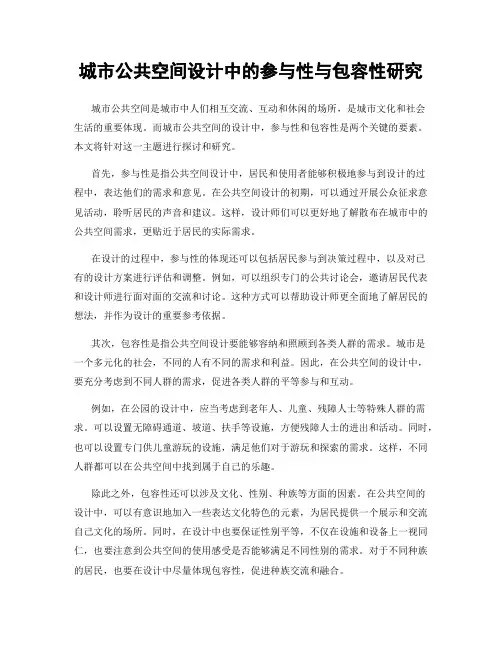 城市公共空间设计中的参与性与包容性研究

城市公共空间是城市中人们相互交流、互动和休闲的场所，是城市文化和社会生活的重要体现。而城市公共空间的设计中，参与性和包容性是两个关键的要素。本文将针对这一主题进行探讨和研究。

首先，参与性是指公共空间设计中，居民和使用者能够积极地参与到设计的过程中，表达他们的需求和意见。在公共空间设计的初期，可以通过开展公众征求意见活动，聆听居民的声音和建议。这样，设计师们可以更好地了解散布在城市中的公共空间需求，更贴近于居民的实际需求。

在设计的过程中，参与性的体现还可以包括居民参与到决策过程中，以及对已有的设计方案进行评估和调整。例如，可以组织专门的公共讨论会，邀请居民代表和设计师进行面对面的交流和讨论。这种方式可以帮助设计师更全面地了解居民的想法，并作为设计的重要参考依据。

其次，包容性是指公共空间设计要能够容纳和照顾到各类人群的需求。城市是一个多元化的社会，不同的人有不同的需求和利益。因此，在公共空间的设计中，要充分考虑到不同人群的需求，促进各类人群的平等参与和互动。

例如，在公园的设计中，应当考虑到老年人、儿童、残障人士等特殊人群的需求。可以设置无障碍通道、坡道、扶手等设施，方便残障人士的进出和活动。同时，也可以设置专门供儿童游玩的设施，满足他们对于游玩和探索的需求。这样，不同人群都可以在公共空间中找到属于自己的乐趣。

除此之外，包容性还可以涉及文化、性别、种族等方面的因素。在公共空间的设计中，可以有意识地加入一些表达文化特色的元素，为居民提供一个展示和交流自己文化的场所。同时，在设计中也要保证性别平等，不仅在设施和设备上一视同仁，也要注意到公共空间的使用感受是否能够满足不同性别的需求。对于不同种族的居民，也要在设计中尽量体现包容性，促进种族交流和融合。